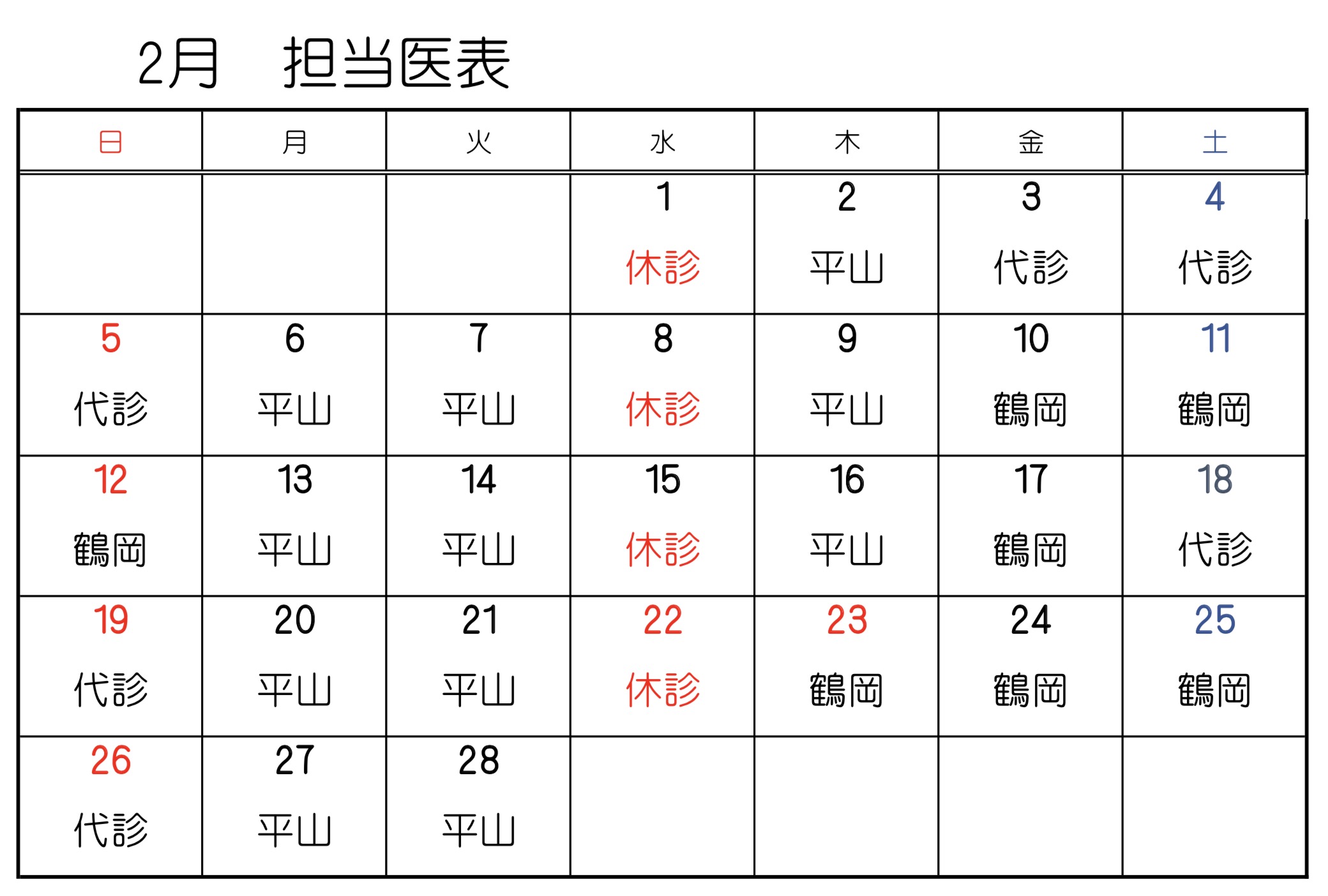 2月　担当医表

| 日 | 月 | 火 | 水 | 木 | 金 | 土 |
|---|---|---|---|---|---|---|
| | | | 1 休診 | 2 平山 | 3 代診 | 4 代診 |
| 5 代診 | 6 平山 | 7 平山 | 8 休診 | 9 平山 | 10 鶴岡 | 11 鶴岡 |
| 12 鶴岡 | 13 平山 | 14 平山 | 15 休診 | 16 平山 | 17 鶴岡 | 18 代診 |
| 19 代診 | 20 平山 | 21 平山 | 22 休診 | 23 鶴岡 | 24 鶴岡 | 25 鶴岡 |
| 26 代診 | 27 平山 | 28 平山 | | | | |